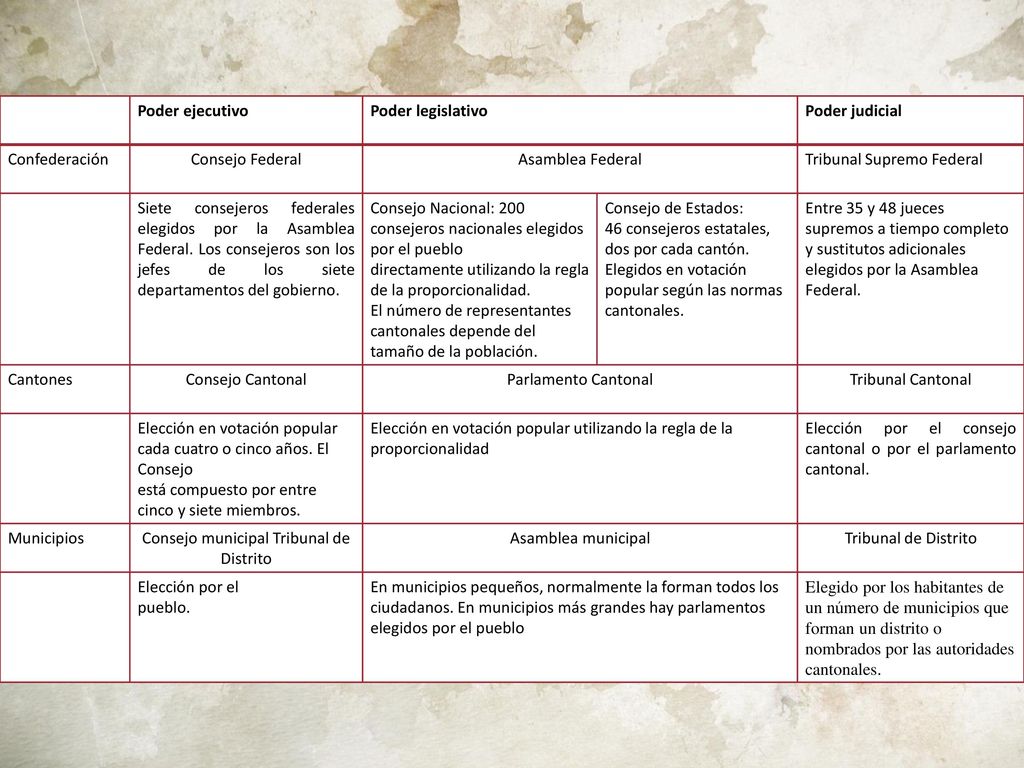 |  | Poder ejecutivo | Poder legislativo | | Poder judicial |
|---|---|---|---|---|
| Confederación | Consejo Federal | Asamblea Federal | | Tribunal Supremo Federal |
|  | Siete consejeros federales elegidos por la Asamblea Federal. Los consejeros son los jefes de los siete departamentos del gobierno. | Consejo Nacional: 200 consejeros nacionales elegidos por el pueblo directamente utilizando la regla de la proporcionalidad. El número de representantes cantonales depende del tamaño de la población. | Consejo de Estados: 46 consejeros estatales, dos por cada cantón. Elegidos en votación popular según las normas cantonales. | Entre 35 y 48 jueces supremos a tiempo completo y sustitutos adicionales elegidos por la Asamblea Federal. |
| Cantones | Consejo Cantonal | Parlamento Cantonal | | Tribunal Cantonal |
|  | Elección en votación popular cada cuatro o cinco años. El Consejo está compuesto por entre cinco y siete miembros. | Elección en votación popular utilizando la regla de la proporcionalidad | | Elección por el consejo cantonal o por el parlamento cantonal. |
| Municipios | Consejo municipal Tribunal de Distrito | Asamblea municipal | | Tribunal de Distrito |
|  | Elección por el pueblo. | En municipios pequeños, normalmente la forman todos los ciudadanos. En municipios más grandes hay parlamentos elegidos por el pueblo | | Elegido por los habitantes de un número de municipios que forman un distrito o nombrados por las autoridades cantonales. |